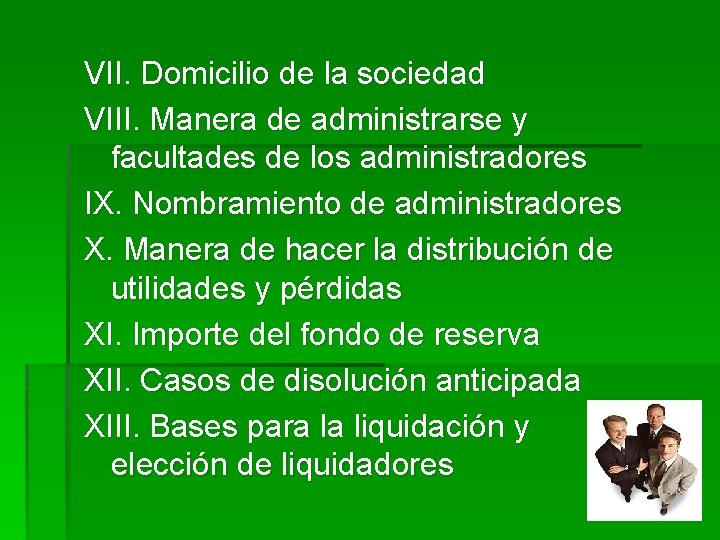 VII. Domicilio de la sociedad

VIII. Manera de administrarse y facultades de los administradores

IX. Nombramiento de administradores

X. Manera de hacer la distribución de utilidades y pérdidas

XI. Importe del fondo de reserva

XII. Casos de disolución anticipada

XIII. Bases para la liquidación y elección de liquidadores